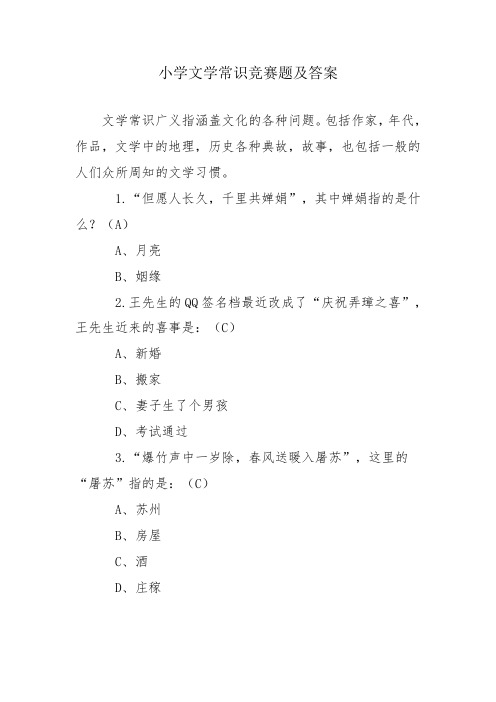 小学文学常识竞赛题及答案

文学常识广义指涵盖文化的各种问题。包括作家，年代，作品，文学中的地理，历史各种典故，故事，也包括一般的人们众所周知的文学习惯。

1.“但愿人长久，千里共婵娟”，其中婵娟指的是什么？（A）

A、月亮

B、姻缘

2.王先生的QQ签名档最近改成了“庆祝弄璋之喜”，王先生近来的喜事是：（C）

A、新婚

B、搬家

C、妻子生了个男孩

D、考试通过

3.“爆竹声中一岁除，春风送暖入屠苏”，这里的“屠苏”指的是：（C）

A、苏州

B、房屋

C、酒

D、庄稼